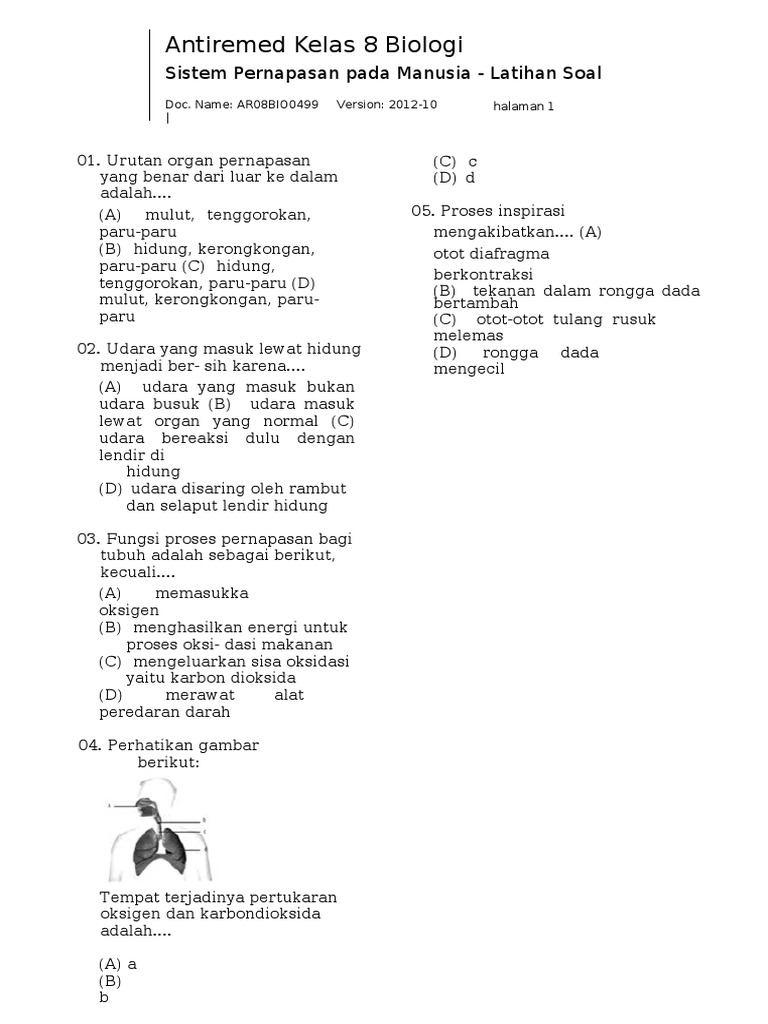 Antiremed Kelas 8 Biologi

Sistem Pernapasan pada Manusia - Latihan Soal

Doc. Name: AR08BIO0499 Version: 2012-10 halaman 1

01. Urutan organ pernapasan yang benar dari luar ke dalam adalah....

(A) mulut, tenggorokan, paru-paru
(B) hidung, kerongkongan, paru-paru (C) hidung, tenggorokan, paru-paru (D) mulut, kerongkongan, paru-paru

02. Udara yang masuk lewat hidung menjadi ber- sih karena....

(A) udara yang masuk bukan udara busuk (B) udara masuk lewat organ yang normal (C) udara bereaksi dulu dengan lendir di hidung
(D) udara disaring oleh rambut dan selaput lendir hidung

03. Fungsi proses pernapasan bagi tubuh adalah sebagai berikut, kecuali....

(A) memasukka oksigen
(B) menghasilkan energi untuk proses oksi- dasi makanan
(C) mengeluarkan sisa oksidasi yaitu karbon dioksida
(D) merawat alat peredaran darah

04. Perhatikan gambar berikut:

Tempat terjadinya pertukaran oksigen dan karbondioksida adalah....

(A) a
(B) b

(C) c
(D) d

05. Proses inspirasi mengakibatkan.... (A) otot diafragma berkontraksi
(B) tekanan dalam rongga dada bertambah
(C) otot-otot tulang rusuk melemas
(D) rongga dada mengecil